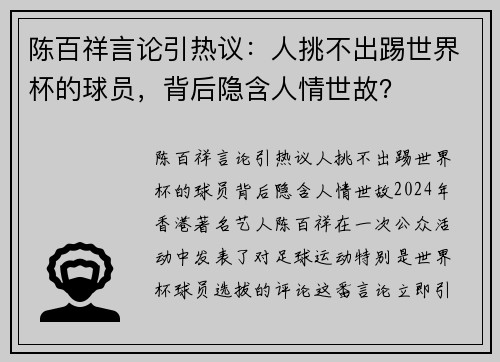 陈百祥言论引热议：人挑不出踢世界杯的球员，背后隐含人情世故?

陈百祥言论引热议人挑不出踢世界杯的球员背后隐含人情世故2024年香港著名艺人陈百祥在一次公众活动中发表了对足球运动特别是世界杯球员选拔的评论这番言论立即引